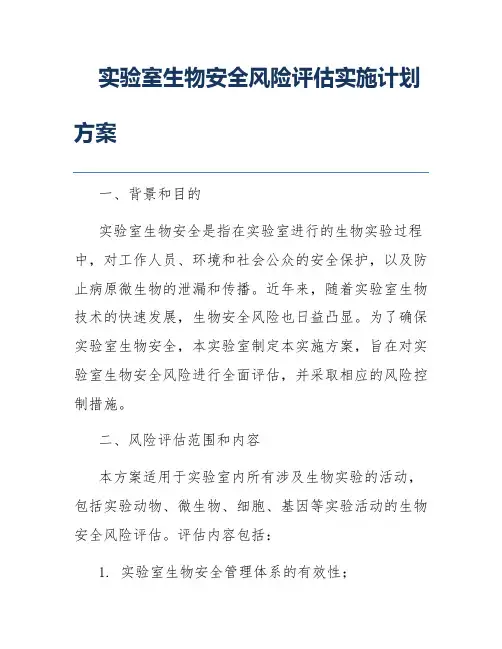 实验室生物安全风险评估实施计划方案

一、背景和目的

实验室生物安全是指在实验室进行的生物实验过程中，对工作人员、环境和社会公众的安全保护，以及防止病原微生物的泄漏和传播。近年来，随着实验室生物技术的快速发展，生物安全风险也日益凸显。为了确保实验室生物安全，本实验室制定本实施方案，旨在对实验室生物安全风险进行全面评估，并采取相应的风险控制措施。

二、风险评估范围和内容

本方案适用于实验室内所有涉及生物实验的活动，包括实验动物、微生物、细胞、基因等实验活动的生物安全风险评估。评估内容包括：

1. 实验室生物安全管理体系的有效性；